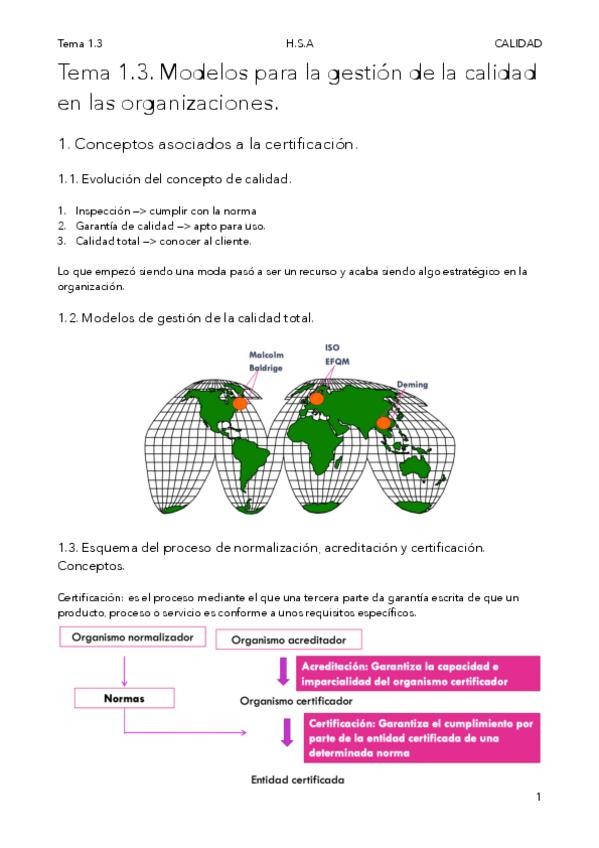 Tema 1.3 H.S.A CALIDAD

Tema 1.3. Modelos para la gestión de la calidad en las organizaciones.

1. Conceptos asociados a la certificación.

1.1. Evolución del concepto de calidad.

1. Inspección –> cumplir con la norma
2. Garantía de calidad –> apto para uso.
3. Calidad total –> conocer al cliente.

Lo que empezó siendo una moda pasó a ser un recurso y acaba siendo algo estratégico en la organización.

1.2. Modelos de gestión de la calidad total.

Malcolm Baldrige
ISO
EFQM
Deming

1.3. Esquema del proceso de normalización, acreditación y certificación. Conceptos.

Certificación: es el proceso mediante el que una tercera parte da garantía escrita de que un producto, proceso o servicio es conforme a unos requisitos específicos.

Organismo normalizador
Organismo acreditador
Acreditación: Garantiza la capacidad e imparcialidad del organismo certificador
Normas
Organismo certificador
Certificación: Garantiza el cumplimiento por parte de la entidad certificada de una determinada norma
Entidad certificada

1